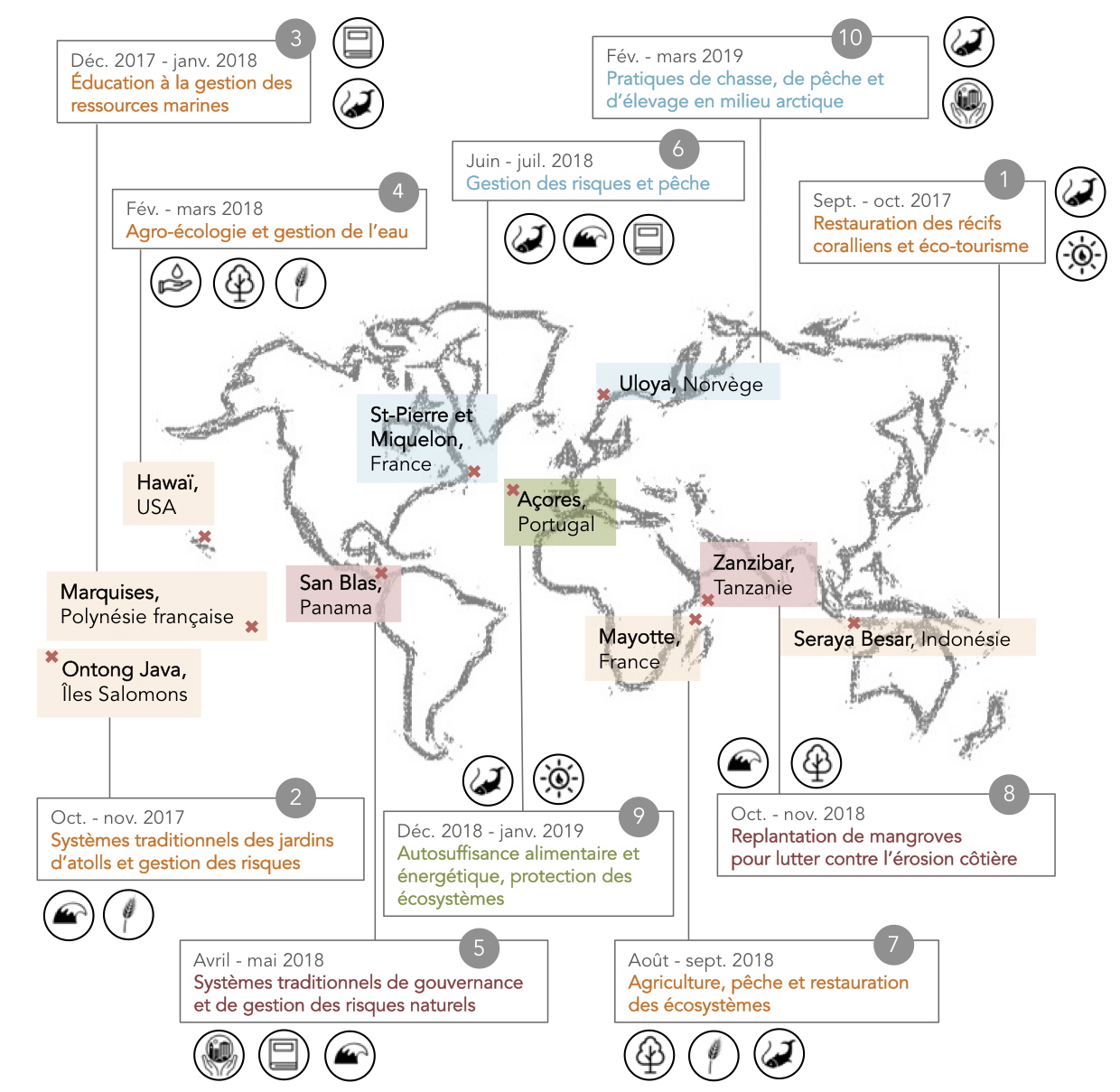 3
Déc. 2017 - janv. 2018
Éducation à la gestion des ressources marines

10
Fév. - mars 2019
Pratiques de chasse, de pêche et d'élevage en milieu arctique

6
Juin - juil. 2018
Gestion des risques et pêche

4
Fév. - mars 2018
Agro-écologie et gestion de l'eau

1
Sept. - oct. 2017
Restauration des récifs coralliens et éco-tourisme

Uloya, Norvège

St-Pierre et Miquelon, France

Hawaï, USA

Açores, Portugal

Zanzibar, Tanzanie

San Blas, Panama

Marquises, Polynésie française

Mayotte, France

Seraya Besar, Indonésie

Ontong Java, Îles Salomons

2
Oct. - nov. 2017
Systèmes traditionnels des jardins d'atolls et gestion des risques

9
Déc. 2018 - janv. 2019
Autosuffisance alimentaire et énergétique, protection des écosystèmes

8
Oct. - nov. 2018
Replantation de mangroves pour lutter contre l'érosion côtière

5
Avril - mai 2018
Systèmes traditionnels de gouvernance et de gestion des risques naturels

7
Août - sept. 2018
Agriculture, pêche et restauration des écosystèmes